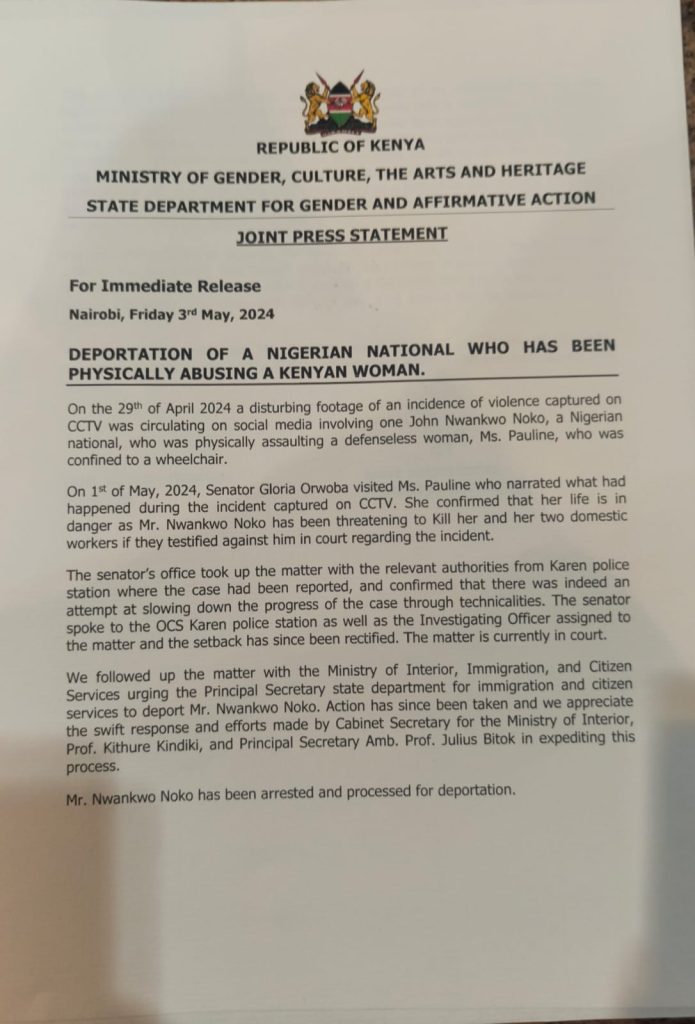 REPUBLIC OF KENYA

MINISTRY OF GENDER, CULTURE, THE ARTS AND HERITAGE

STATE DEPARTMENT FOR GENDER AND AFFIRMATIVE ACTION

JOINT PRESS STATEMENT

For Immediate Release

Nairobi, Friday 3rd May, 2024

DEPORTATION OF A NIGERIAN NATIONAL WHO HAS BEEN PHYSICALLY ABUSING A KENYAN WOMAN.

On the 29th of April 2024 a disturbing footage of an incidence of violence captured on CCTV was circulating on social media involving one John Nwankwo Noko, a Nigerian national, who was physically assaulting a defenseless woman, Ms. Pauline, who was confined to a wheelchair.

On 1st of May, 2024, Senator Gloria Orwoba visited Ms. Pauline who narrated what had happened during the incident captured on CCTV. She confirmed that her life is in danger as Mr. Nwankwo Noko has been threatening to Kill her and her two domestic workers if they testified against him in court regarding the incident.

The senator's office took up the matter with the relevant authorities from Karen police station where the case had been reported, and confirmed that there was indeed an attempt at slowing down the progress of the case through technicalities. The senator spoke to the OCS Karen police station as well as the Investigating Officer assigned to the matter and the setback has since been rectified. The matter is currently in court.

We followed up the matter with the Ministry of Interior, Immigration, and Citizen Services urging the Principal Secretary state department for immigration and citizen services to deport Mr. Nwankwo Noko. Action has since been taken and we appreciate the swift response and efforts made by Cabinet Secretary for the Ministry of Interior, Prof. Kithure Kindiki, and Principal Secretary Amb. Prof. Julius Bitok in expediting this process.

Mr. Nwankwo Noko has been arrested and processed for deportation.